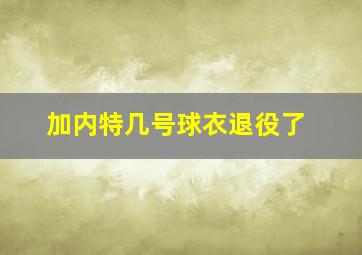 加内特几号球衣退役了